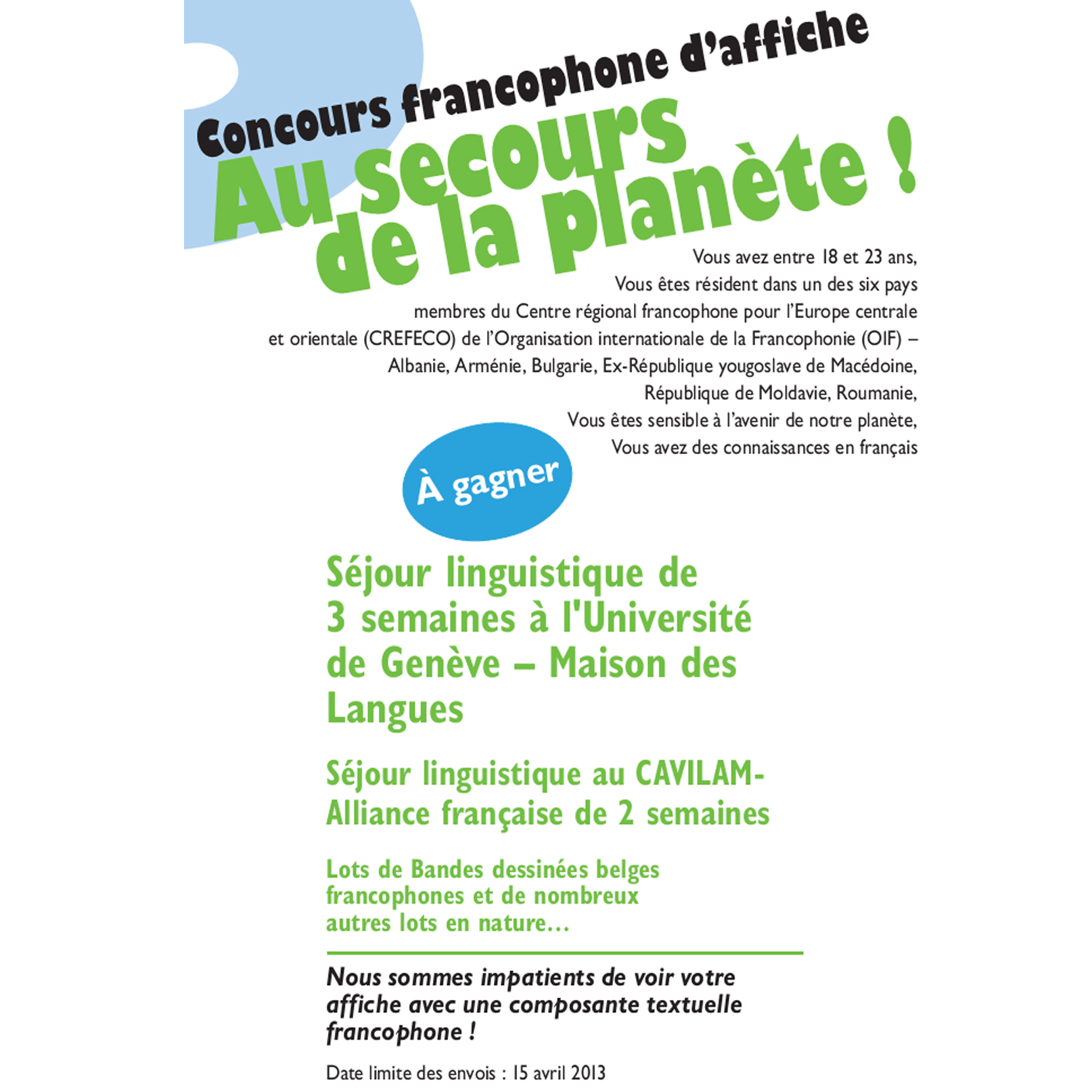 Concours francophone d'affiche

Au secours de la planète !

Vous avez entre 18 et 23 ans,
Vous êtes résident dans un des six pays membres du Centre régional francophone pour l'Europe centrale et orientale (CREFECO) de l'Organisation internationale de la Francophonie (OIF) – Albanie, Arménie, Bulgarie, Ex-République yougoslave de Macédoine, République de Moldavie, Roumanie,
Vous êtes sensible à l'avenir de notre planète,
Vous avez des connaissances en français

À gagner

Séjour linguistique de 3 semaines à l'Université de Genève – Maison des Langues

Séjour linguistique au CAVILAM-Alliance française de 2 semaines

Lots de Bandes dessinées belges francophones et de nombreux autres lots en nature…

Nous sommes impatients de voir votre affiche avec une composante textuelle francophone !

Date limite des envois : 15 avril 2013